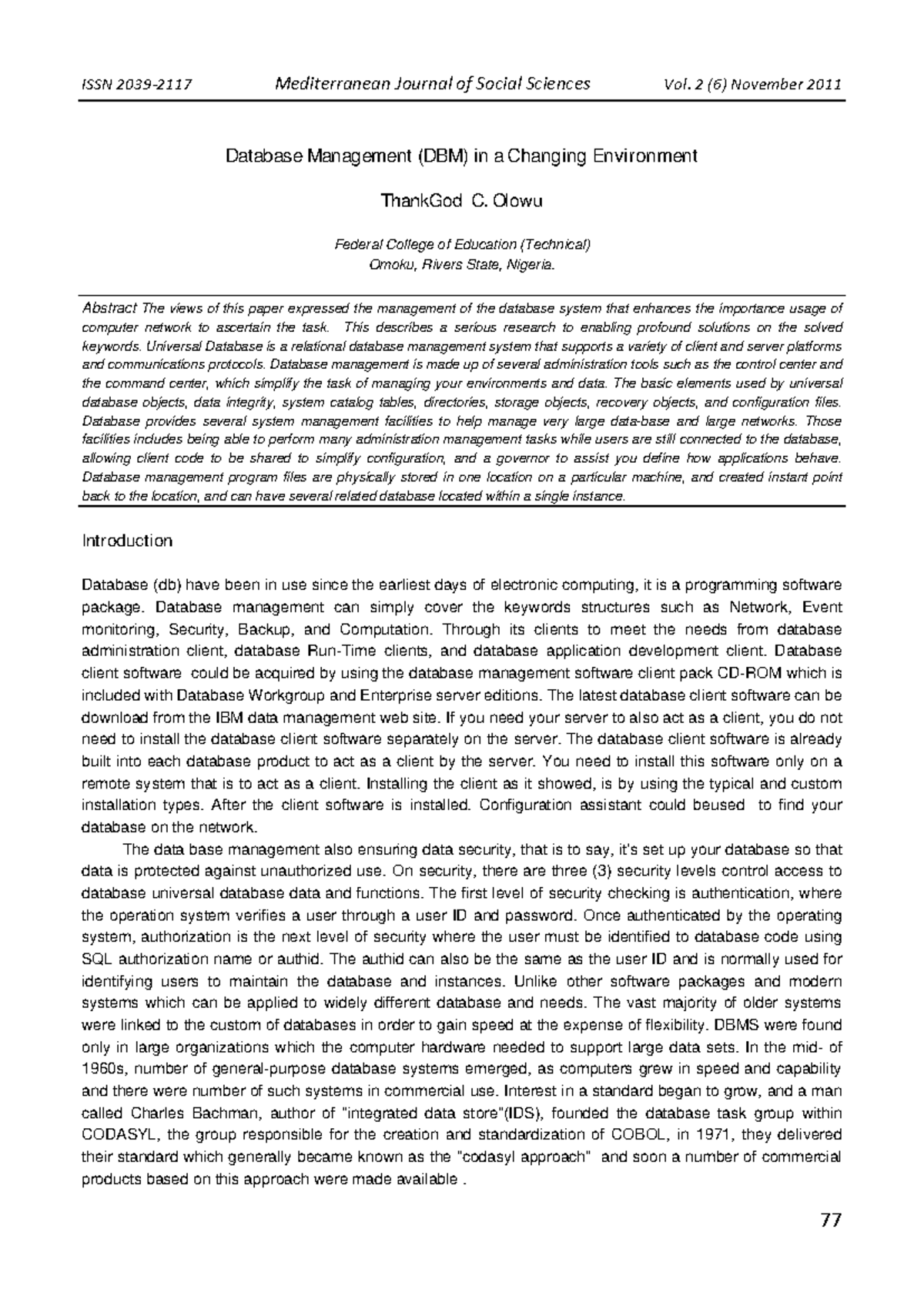 ISSN 2039-2117 Mediterranean Journal of Social Sciences Vol. 2 (6) November 2011

Database Management (DBM) in a Changing Environment

ThankGod C. Olowu

Federal College of Education (Technical)
Omoku, Rivers State, Nigeria.

Abstract The views of this paper expressed the management of the database system that enhances the importance usage of computer network to ascertain the task. This describes a serious research to enabling profound solutions on the solved keywords. Universal Database is a relational database management system that supports a variety of client and server platforms and communications protocols. Database management is made up of several administration tools such as the control center and the command center, which simplify the task of managing your environments and data. The basic elements used by universal database objects, data integrity, system catalog tables, directories, storage objects, recovery objects, and configuration files. Database provides several system management facilities to help manage very large data-base and large networks. Those facilities includes being able to perform many administration management tasks while users are still connected to the database, allowing client code to be shared to simplify configuration, and a governor to assist you define how applications behave. Database management program files are physically stored in one location on a particular machine, and created instant point back to the location, and can have several related database located within a single instance.

Introduction

Database (db) have been in use since the earliest days of electronic computing, it is a programming software package. Database management can simply cover the keywords structures such as Network, Event monitoring, Security, Backup, and Computation. Through its clients to meet the needs from database administration client, database Run-Time clients, and database application development client. Database client software could be acquired by using the database management software client pack CD-ROM which is included with Database Workgroup and Enterprise server editions. The latest database client software can be download from the IBM data management web site. If you need your server to also act as a client, you do not need to install the database client software separately on the server. The database client software is already built into each database product to act as a client by the server. You need to install this software only on a remote system that is to act as a client. Installing the client as it showed, is by using the typical and custom installation types. After the client software is installed. Configuration assistant could beused to find your database on the network.

The data base management also ensuring data security, that is to say, it's set up your database so that data is protected against unauthorized use. On security, there are three (3) security levels control access to database universal database data and functions. The first level of security checking is authentication, where the operation system verifies a user through a user ID and password. Once authenticated by the operating system, authorization is the next level of security where the user must be identified to database code using SQL authorization name or authid. The authid can also be the same as the user ID and is normally used for identifying users to maintain the database and instances. Unlike other software packages and modern systems which can be applied to widely different database and needs. The vast majority of older systems were linked to the custom of databases in order to gain speed at the expense of flexibility. DBMS were found only in large organizations which the computer hardware needed to support large data sets. In the mid- of 1960s, number of general-purpose database systems emerged, as computers grew in speed and capability and there were number of such systems in commercial use. Interest in a standard began to grow, and a man called Charles Bachman, author of "integrated data store"(IDS), founded the database task group within CODASYL, the group responsible for the creation and standardization of COBOL, in 1971, they delivered their standard which generally became known as the "codasyl approach" and soon a number of commercial products based on this approach were made available .

77